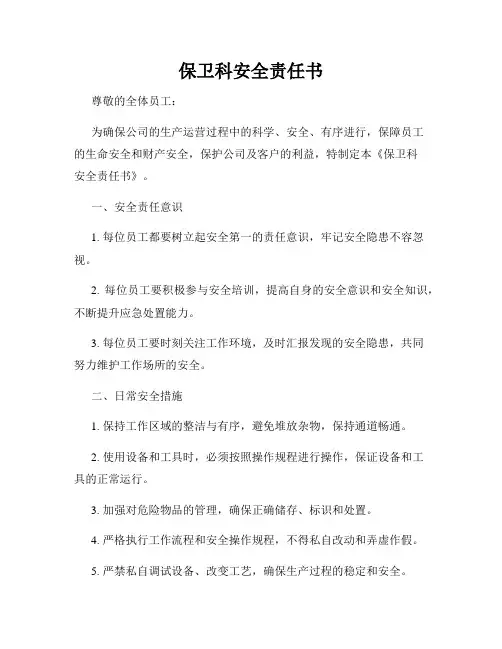 保卫科安全责任书

尊敬的全体员工：

为确保公司的生产运营过程中的科学、安全、有序进行，保障员工的生命安全和财产安全，保护公司及客户的利益，特制定本《保卫科安全责任书》。

一、安全责任意识

1. 每位员工都要树立起安全第一的责任意识，牢记安全隐患不容忽视。

2. 每位员工要积极参与安全培训，提高自身的安全意识和安全知识，不断提升应急处置能力。

3. 每位员工要时刻关注工作环境，及时汇报发现的安全隐患，共同努力维护工作场所的安全。

二、日常安全措施

1. 保持工作区域的整洁与有序，避免堆放杂物，保持通道畅通。

2. 使用设备和工具时，必须按照操作规程进行操作，保证设备和工具的正常运行。

3. 加强对危险物品的管理，确保正确储存、标识和处置。

4. 严格执行工作流程和安全操作规程，不得私自改动和弄虚作假。

5. 严禁私自调试设备、改变工艺，确保生产过程的稳定和安全。